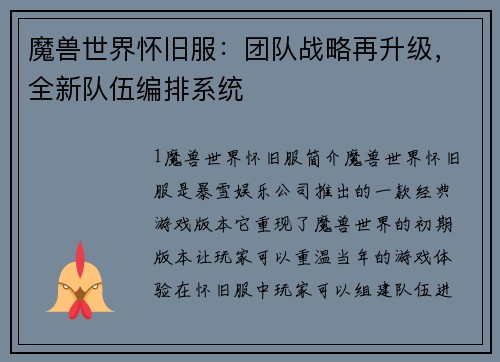 魔兽世界怀旧服：团队战略再升级，全新队伍编排系统

1魔兽世界怀旧服简介魔兽世界怀旧服是暴雪娱乐公司推出的一款经典游戏版本它重现了魔兽世界的初期版本让玩家可以重温当年的游戏体验在怀旧服中玩家可以组建队伍进